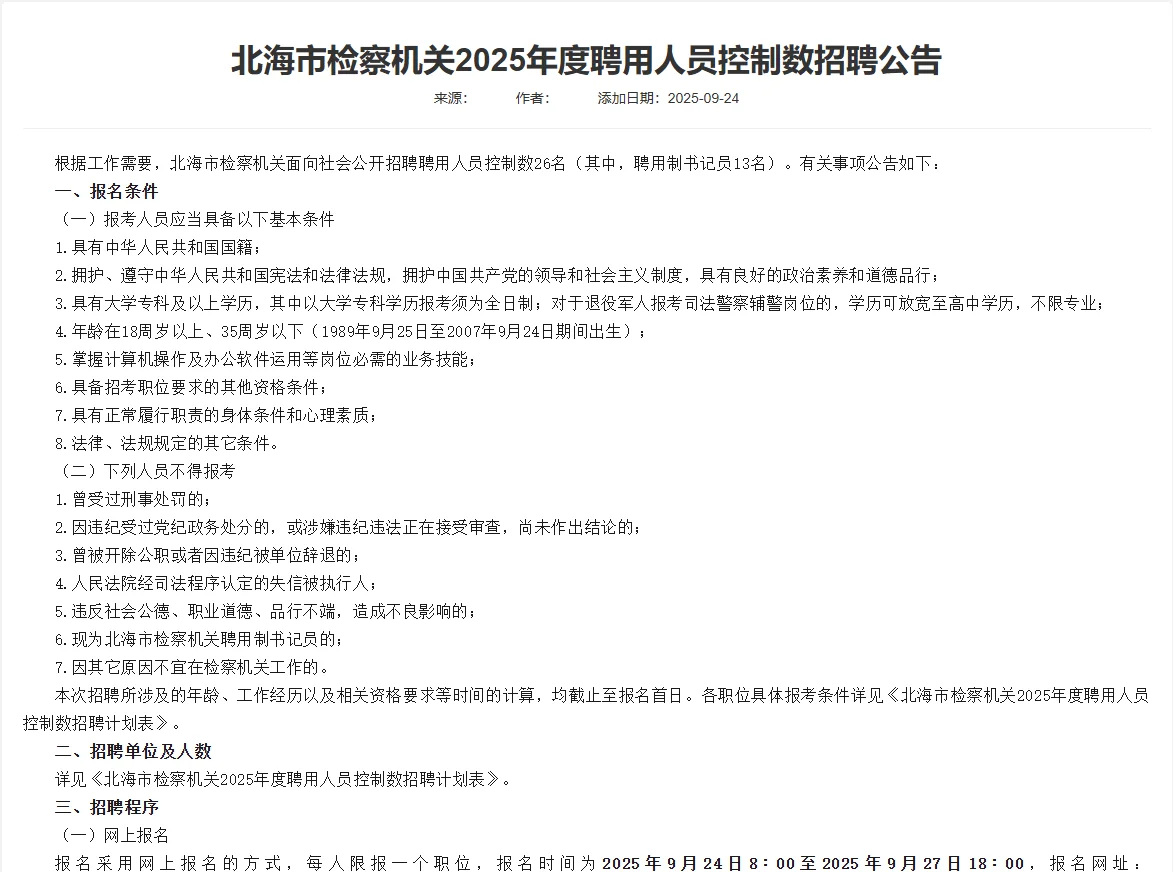 北海市检察机关2025年度聘用人员控制数招聘公告

来源： 作者： 添加日期：2025-09-24

根据工作需要，北海市检察机关面向社会公开招聘聘用人员控制数26名（其中，聘用制书记员13名）。有关事项公告如下：

一、报名条件

（一）报考人员应当具备以下基本条件

1.具有中华人民共和国国籍；

2.拥护、遵守中华人民共和国宪法和法律法规，拥护中国共产党的领导和社会主义制度，具有良好的政治素养和道德品行；

3.具有大学专科及以上学历，其中以大学专科学历报考须为全日制；对于退役军人报考司法警察辅警岗位的，学历可放宽至高中学历，不限专业；

4.年龄在18周岁以上、35周岁以下（1989年9月25日至2007年9月24日期间出生）；

5.掌握计算机操作及办公软件运用等岗位必需的业务技能；

6.具备招考职位要求的其他资格条件；

7.具有正常履行职责的身体条件和心理素质；

8.法律、法规规定的其它条件。

（二）下列人员不得报考

1.曾受过刑事处罚的；

2.因违纪受过党纪政务处分的，或涉嫌违纪违法正在接受审查，尚未作出结论的；

3.曾被开除公职或者因违纪被单位辞退的；

4.人民法院经司法程序认定的失信被执行人；

5.违反社会公德、职业道德、品行不端，造成不良影响的；

6.现为北海市检察机关聘用制书记员的；

7.因其它原因不宜在检察机关工作的。

本次招聘所涉及的年龄、工作经历以及相关资格要求等时间的计算，均截止至报名首日。各职位具体报考条件详见《北海市检察机关2025年度聘用人员控制数招聘计划表》。

二、招聘单位及人数

详见《北海市检察机关2025年度聘用人员控制数招聘计划表》。

三、招聘程序

（一）网上报名

报名采用网上报名的方式，每人限报一个职位，报名时间为2025年9月24日8：00至2025年9月27日18：00，报名网址：